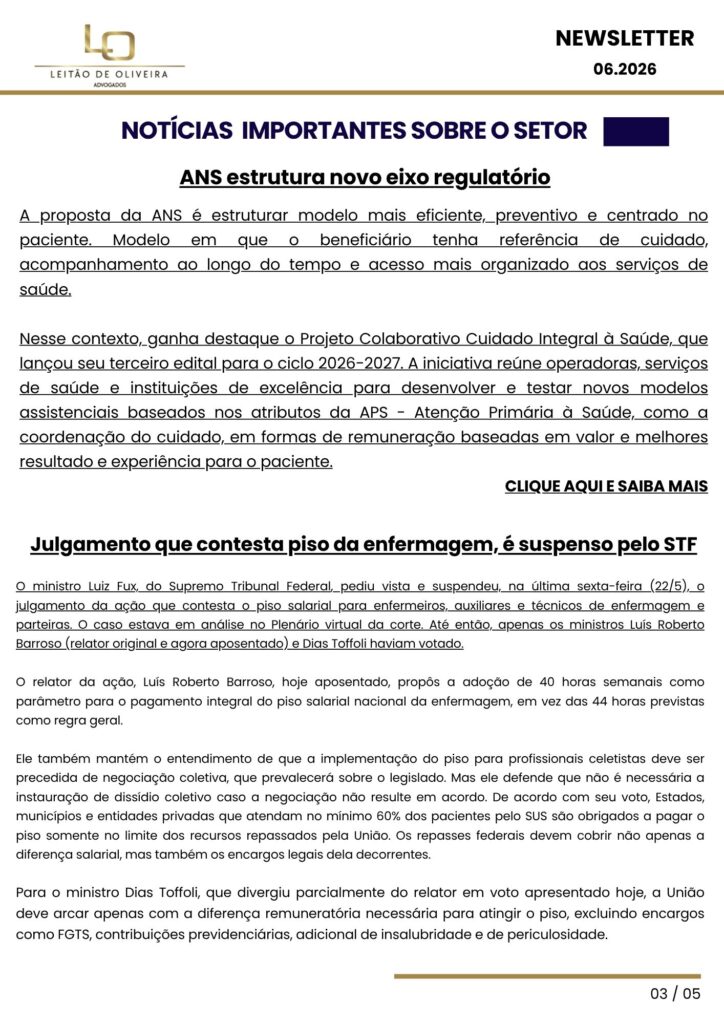 LO
LEITÃO DE OLIVEIRA
ADVOGADOS

NEWSLETTER
06.2026

NOTÍCIAS IMPORTANTES SOBRE O SETOR

ANS estrutura novo eixo regulatório

A proposta da ANS é estruturar modelo mais eficiente, preventivo e centrado no paciente. Modelo em que o beneficiário tenha referência de cuidado, acompanhamento ao longo do tempo e acesso mais organizado aos serviços de saúde.

Nesse contexto, ganha destaque o Projeto Colaborativo Cuidado Integral à Saúde, que lançou seu terceiro edital para o ciclo 2026-2027. A iniciativa reúne operadoras, serviços de saúde e instituições de excelência para desenvolver e testar novos modelos assistenciais baseados nos atributos da APS - Atenção Primária à Saúde, como a coordenação do cuidado, em formas de remuneração baseadas em valor e melhores resultado e experiência para o paciente.

CLIQUE AQUI E SAIBA MAIS

Julgamento que contesta piso da enfermagem, é suspenso pelo STF

O ministro Luiz Fux, do Supremo Tribunal Federal, pediu vista e suspendeu, na última sexta-feira (22/5), o julgamento da ação que contesta o piso salarial para enfermeiros, auxiliares e técnicos de enfermagem e parteiras. O caso estava em análise no Plenário virtual da corte. Até então, apenas os ministros Luís Roberto Barroso (relator original e agora aposentado) e Dias Toffoli haviam votado.

O relator da ação, Luís Roberto Barroso, hoje aposentado, propôs a adoção de 40 horas semanais como parâmetro para o pagamento integral do piso salarial nacional da enfermagem, em vez das 44 horas previstas como regra geral.

Ele também mantém o entendimento de que a implementação do piso para profissionais celetistas deve ser precedida de negociação coletiva, que prevalecerá sobre o legislado. Mas ele defende que não é necessária a instauração de dissídio coletivo caso a negociação não resulte em acordo. De acordo com seu voto, Estados, municípios e entidades privadas que atendam no mínimo 60% dos pacientes pelo SUS são obrigados a pagar o piso somente no limite dos recursos repassados pela União. Os repasses federais devem cobrir não apenas a diferença salarial, mas também os encargos legais dela decorrentes.

Para o ministro Dias Toffoli, que divergiu parcialmente do relator em voto apresentado hoje, a União deve arcar apenas com a diferença remuneratória necessária para atingir o piso, excluindo encargos como FGTS, contribuições previdenciárias, adicional de insalubridade e de periculosidade.

03 / 05